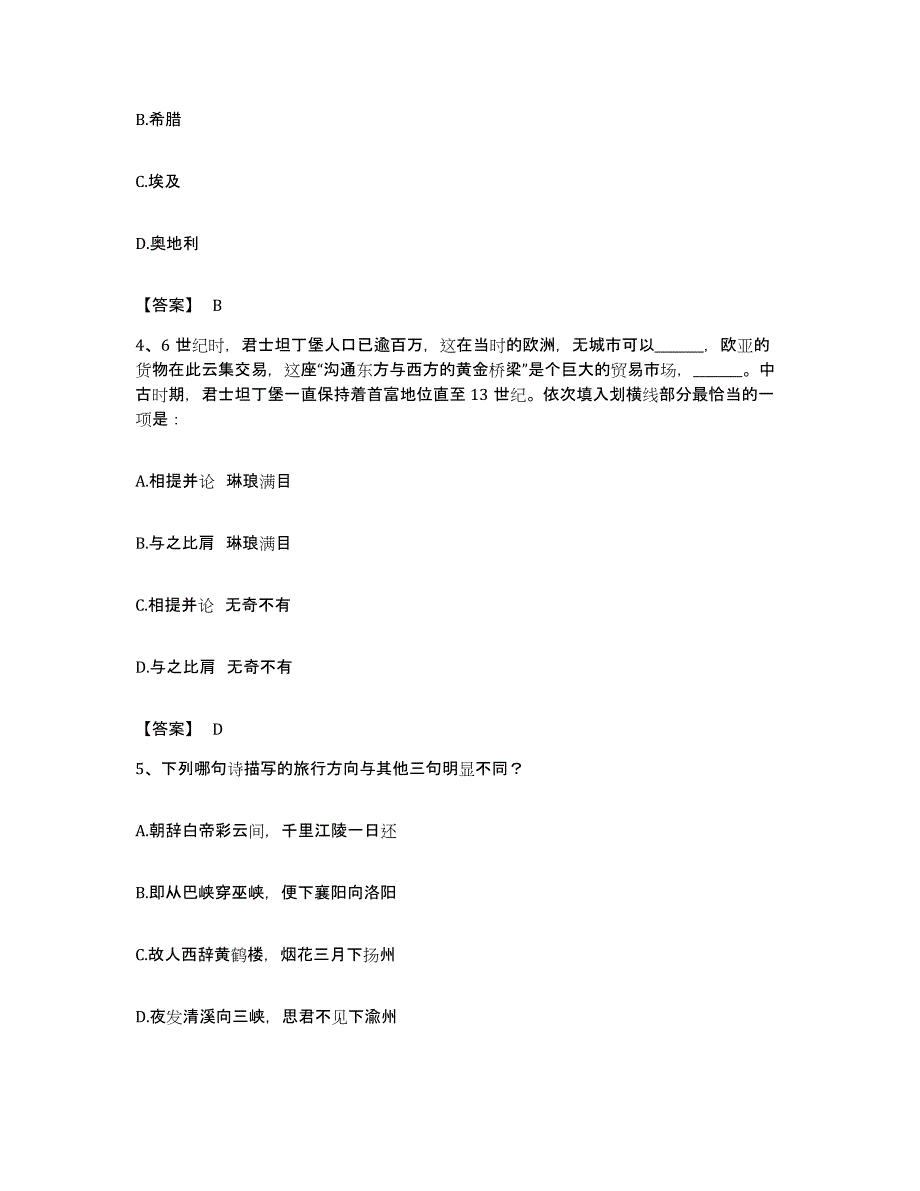 B.希腊

C.埃及

D.奥地利

【答案】 B

4、6 世纪时，君士坦丁堡人口已逾百万，这在当时的欧洲，无城市可以______，欧亚的货物在此云集交易，这座“沟通东方与西方的黄金桥梁”是个巨大的贸易市场，______。中古时期，君士坦丁堡一直保持着首富地位直至 13 世纪。依次填入划横线部分最恰当的一项是：

A.相提并论 琳琅满目

B.与之比肩 琳琅满目

C.相提并论 无奇不有

D.与之比肩 无奇不有

【答案】 D

5、下列哪句诗描写的旅行方向与其他三句明显不同？

A.朝辞白帝彩云间，千里江陵一日还

B.即从巴峡穿巫峡，便下襄阳向洛阳

C.故人西辞黄鹤楼，烟花三月下扬州

D.夜发清溪向三峡，思君不见下渝州